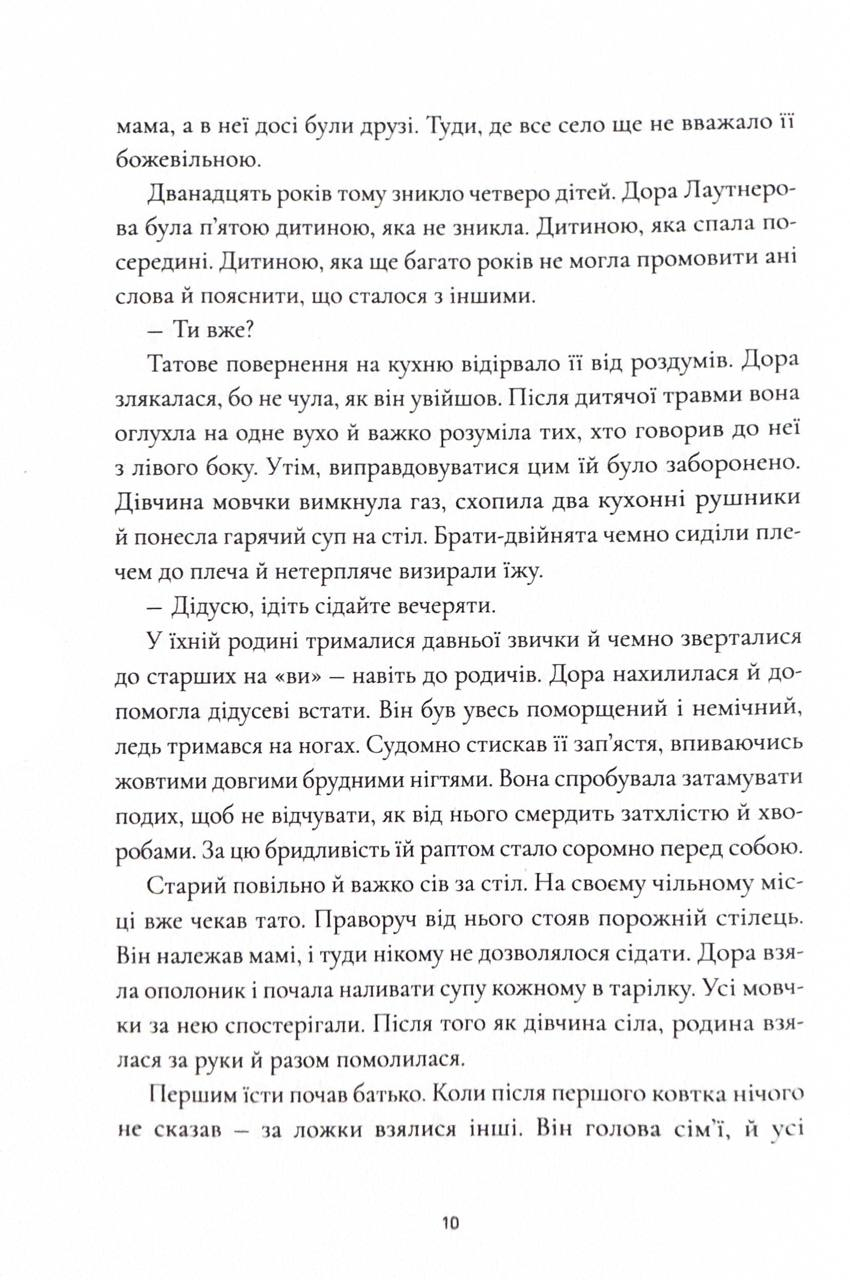 мама, а в неї досі були друзі. Туди, де все село ще не вважало її божевільною.

Дванадцять років тому зникло четверо дітей. Дора Лаутнерова була п'ятою дитиною, яка не зникла. Дитиною, яка спала посередині. Дитиною, яка ще багато років не могла промовити ані слова й пояснити, що сталося з іншими.

— Ти вже?

Татове повернення на кухню відірвало її від роздумів. Дора злякалася, бо не чула, як він увійшов. Після дитячої травми вона оглухла на одне вухо й важко розуміла тих, хто говорив до неї з лівого боку. Утім, виправдовуватися цим їй було заборонено. Дівчина мовчки вимкнула газ, схопила два кухонні рушники й понесла гарячий суп на стіл. Брати-двійнята чемно сиділи плечем до плеча й нетерпляче визирали їжу.

— Дідусю, ідіть сідайте вечеряти.

У їхній родині трималися давньої звички й чемно зверталися до старших на «ви» — навіть до родичів. Дора нахилилася й допомогла дідусеві встати. Він був увесь поморщений і немічний, ледь тримався на ногах. Судомно стискав її зап'ястя, впиваючись жовтими довгими брудними нігтями. Вона спробувала затамувати подих, щоб не відчувати, як від нього смердить затхлістю й хворобами. За цю бридливість їй раптом стало соромно перед собою.

Старий повільно й важко сів за стіл. На своєму чільному місці вже чекав тато. Праворуч від нього стояв порожній стілець. Він належав мамі, і туди нікому не дозволялося сідати. Дора взяла ополоник і почала наливати супу кожному в тарілку. Усі мовчки за нею спостерігали. Після того як дівчина сіла, родина взялася за руки й разом помолилася.

Першим їсти почав батько. Коли після першого ковтка нічого не сказав — за ложки взялися інші. Він голова сім'ї, й усі

10